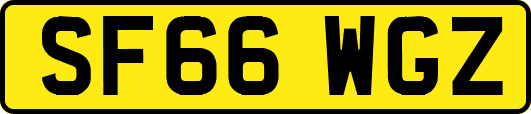 SF66 WGZ